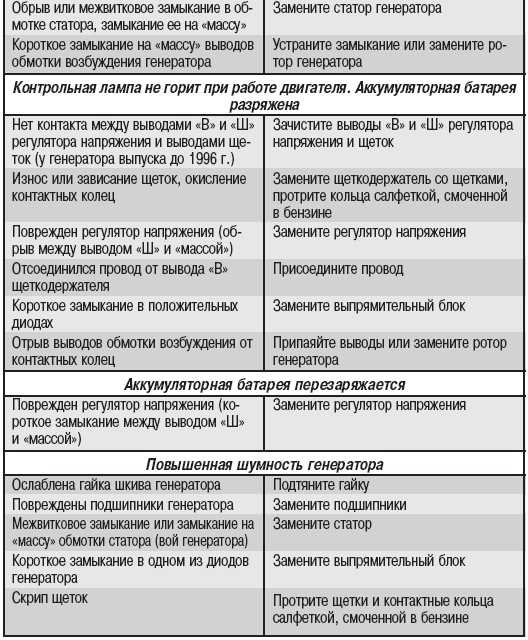 | | |
|---|---|
| Обрыв или межвитковое замыкание в обмотке статора, замыкание ее на «массу» | Замените статор генератора |
| Короткое замыкание на «массу» выводов обмотки возбуждения генератора | Устраните замыкание или замените ротор генератора |
| ***Контрольная лампа не горит при работе двигателя. Аккумуляторная батарея разряжена*** | |
| Нет контакта между выводами «В» и «Ш» регулятора напряжения и выводами щеток (у генератора выпуска до 1996 г.) | Зачистите выводы «В» и «Ш» регулятора напряжения и щеток |
| Износ или зависание щеток, окисление контактных колец | Замените щеткодержатель со щетками, протрите кольца салфеткой, смоченной в бензине |
| Поврежден регулятор напряжения (обрыв между выводом «Ш» и «массой») | Замените регулятор напряжения |
| Отсоединился провод от вывода «В» щеткодержателя | Присоедините провод |
| Короткое замыкание в положительных диодах | Замените выпрямительный блок |
| Отрыв выводов обмотки возбуждения от контактных колец | Припаяйте выводы или замените ротор генератора |
| ***Аккумуляторная батарея перезаряжается*** | |
| Поврежден регулятор напряжения (короткое замыкание между выводом «Ш» и «массой») | Замените регулятор напряжения |
| ***Повышенная шумность генератора*** | |
| Ослаблена гайка шкива генератора | Подтяните гайку |
| Повреждены подшипники генератора | Замените подшипники |
| Межвитковое замыкание или замыкание на «массу» обмотки статора (вой генератора) | Замените статор |
| Короткое замыкание в одном из диодов генератора | Замените выпрямительный блок |
| Скрип щеток | Протрите щетки и контактные кольца салфеткой, смоченной в бензине |